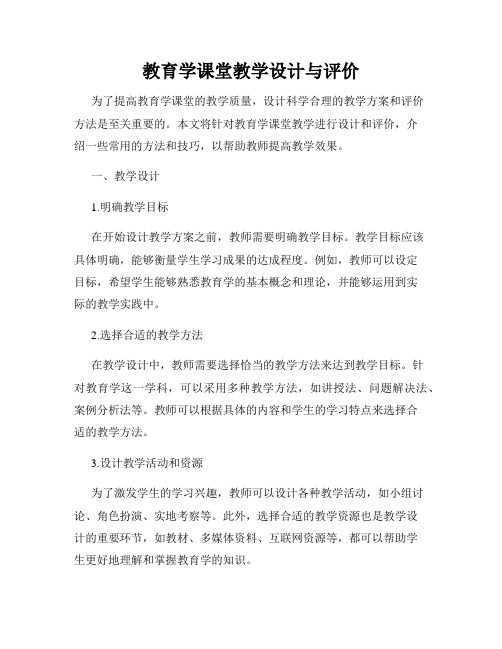 教育学课堂教学设计与评价

为了提高教育学课堂的教学质量，设计科学合理的教学方案和评价方法是至关重要的。本文将针对教育学课堂教学进行设计和评价，介绍一些常用的方法和技巧，以帮助教师提高教学效果。

一、教学设计

1.明确教学目标

在开始设计教学方案之前，教师需要明确教学目标。教学目标应该具体明确，能够衡量学生学习成果的达成程度。例如，教师可以设定目标，希望学生能够熟悉教育学的基本概念和理论，并能够运用到实际的教学实践中。

2.选择合适的教学方法

在教学设计中，教师需要选择恰当的教学方法来达到教学目标。针对教育学这一学科，可以采用多种教学方法，如讲授法、问题解决法、案例分析法等。教师可以根据具体的内容和学生的学习特点来选择合适的教学方法。

3.设计教学活动和资源

为了激发学生的学习兴趣，教师可以设计各种教学活动，如小组讨论、角色扮演、实地考察等。此外，选择合适的教学资源也是教学设计的重要环节，如教材、多媒体资料、互联网资源等，都可以帮助学生更好地理解和掌握教育学的知识。